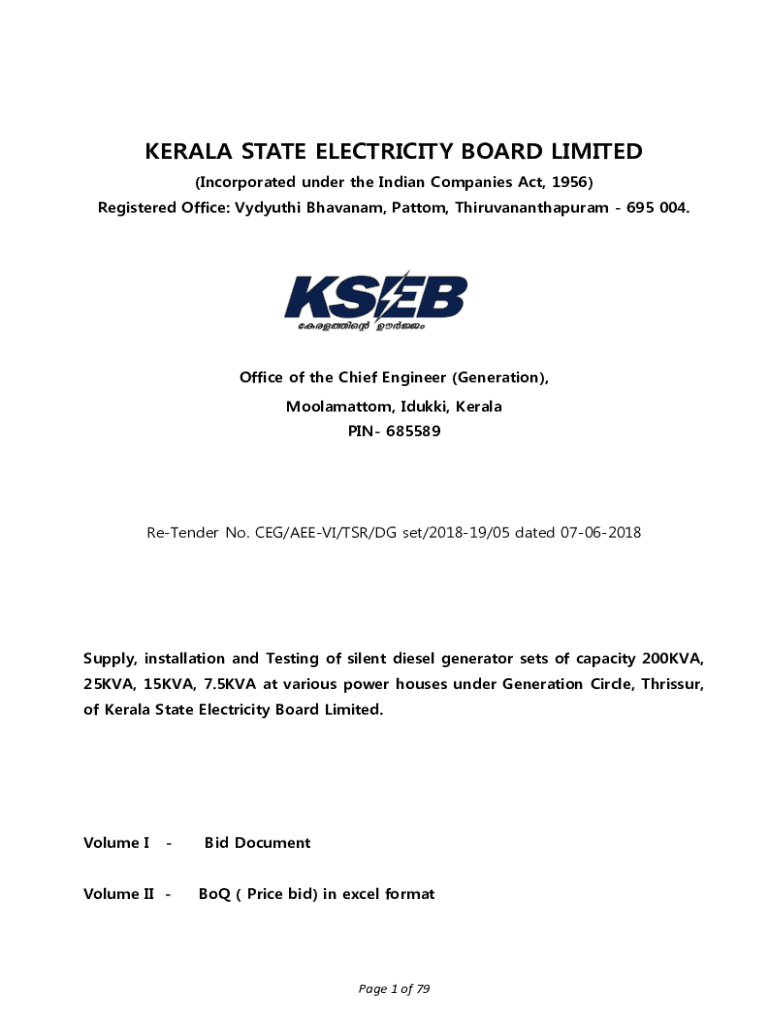 KERALA STATE ELECTRICITY BOARD LIMITED

(Incorporated under the Indian Companies Act, 1956)

Registered Office: Vydyuthi Bhavanam, Pattom, Thiruvananthapuram - 695 004.

KSEB

കേരളത്തിന്റെ ഊർജ്ജം

Office of the Chief Engineer (Generation),

Moolamattom, Idukki, Kerala

PIN- 685589

Re-Tender No. CEG/AEE-VI/TSR/DG set/2018-19/05 dated 07-06-2018

Supply, installation and Testing of silent diesel generator sets of capacity 200KVA, 25KVA, 15KVA, 7.5KVA at various power houses under Generation Circle, Thrissur, of Kerala State Electricity Board Limited.

Volume I - Bid Document

Volume II - BoQ ( Price bid) in excel format

Page 1 of 79